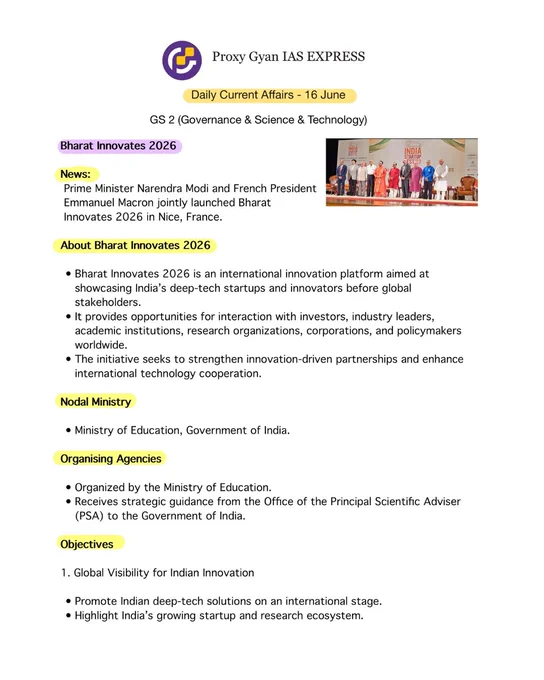 Proxy Gyan IAS EXPRESS

Daily Current Affairs - 16 June

GS 2 (Governance & Science & Technology)

Bharat Innovates 2026

INDIA STARTUP

News:
Prime Minister Narendra Modi and French President Emmanuel Macron jointly launched Bharat Innovates 2026 in Nice, France.

About Bharat Innovates 2026

• Bharat Innovates 2026 is an international innovation platform aimed at showcasing India's deep-tech startups and innovators before global stakeholders.
• It provides opportunities for interaction with investors, industry leaders, academic institutions, research organizations, corporations, and policymakers worldwide.
• The initiative seeks to strengthen innovation-driven partnerships and enhance international technology cooperation.

Nodal Ministry

• Ministry of Education, Government of India.

Organising Agencies

• Organized by the Ministry of Education.
• Receives strategic guidance from the Office of the Principal Scientific Adviser (PSA) to the Government of India.

Objectives

1. Global Visibility for Indian Innovation

• Promote Indian deep-tech solutions on an international stage.
• Highlight India's growing startup and research ecosystem.